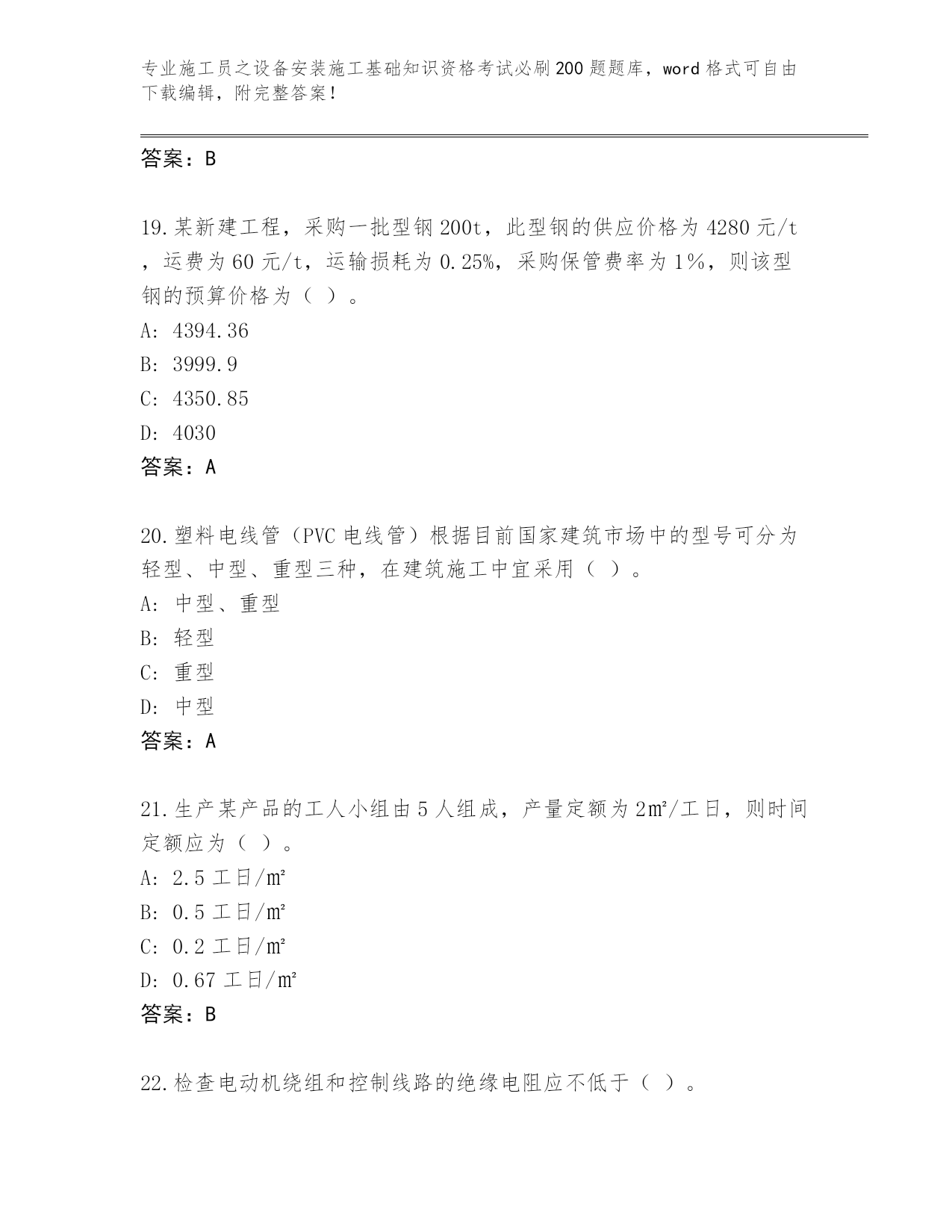 专业施工员之设备安装施工基础知识资格考试必刷200题题库，word格式可自由下载编辑，附完整答案！

答案：B

19.某新建工程，采购一批型钢200t，此型钢的供应价格为4280元/t，运费为60元/t，运输损耗为0.25%，采购保管费率为1%，则该型钢的预算价格为（ ）。

A: 4394.36

B: 3999.9

C: 4350.85

D: 4030

答案：A

20.塑料电线管（PVC电线管）根据目前国家建筑市场中的型号可分为轻型、中型、重型三种，在建筑施工中宜采用（ ）。

A: 中型、重型

B: 轻型

C: 重型

D: 中型

答案：A

21.生产某产品的工人小组由5人组成，产量定额为2㎡/工日，则时间定额应为（ ）。

A: 2.5工日/㎡

B: 0.5工日/㎡

C: 0.2工日/㎡

D: 0.67工日/㎡

答案：B

22.检查电动机绕组和控制线路的绝缘电阻应不低于（ ）。